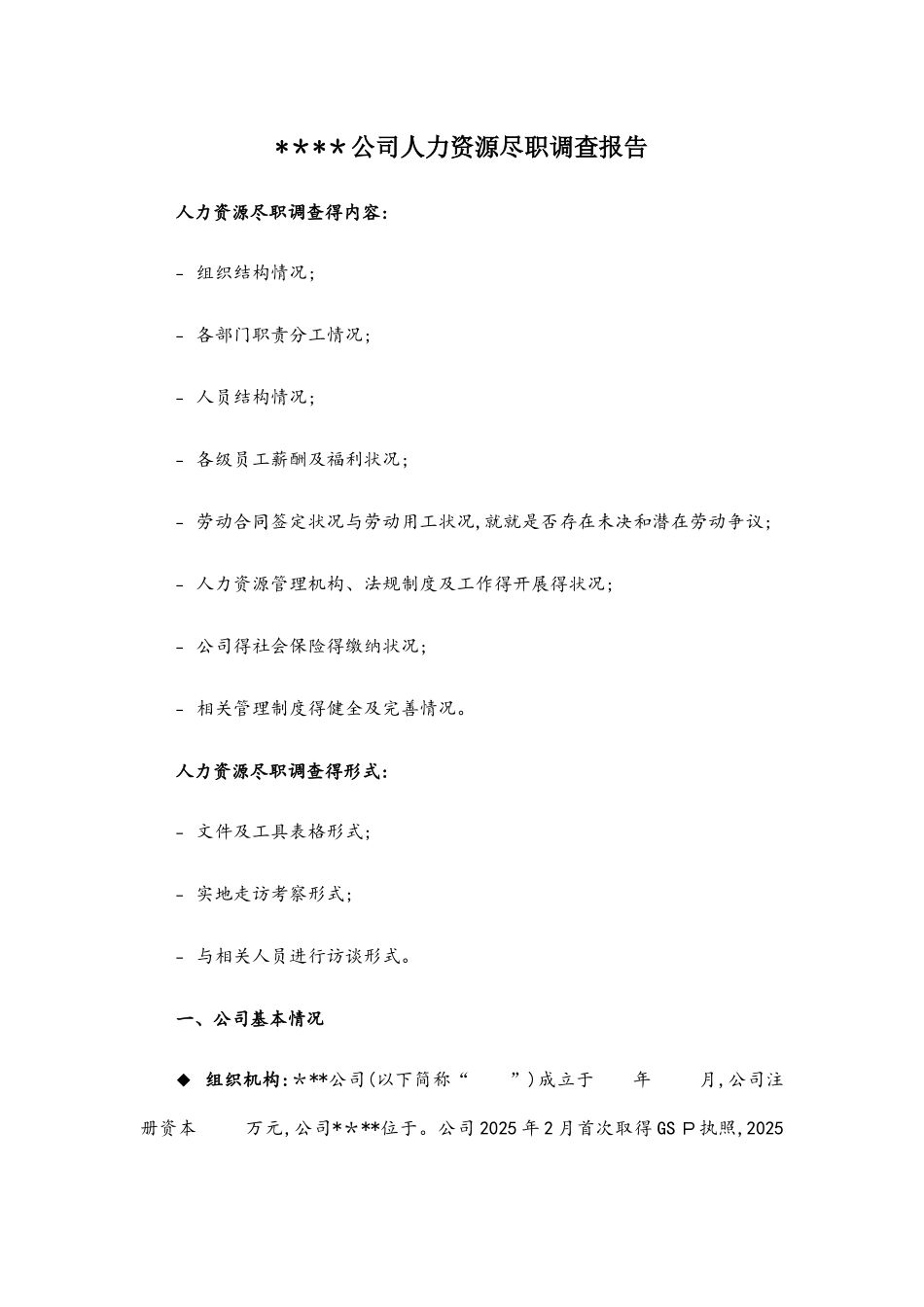 ****公司人力资源尽职调查报告

人力资源尽职调查得内容:

- 组织结构情况;

- 各部门职责分工情况;

- 人员结构情况;

- 各级员工薪酬及福利状况;

- 劳动合同签定状况与劳动用工状况,就就是否存在未决和潜在劳动争议;

- 人力资源管理机构、法规制度及工作得开展得状况;

- 公司得社会保险得缴纳状况;

- 相关管理制度得健全及完善情况。

人力资源尽职调查得形式:

- 文件及工具表格形式;

- 实地走访考察形式;

- 与相关人员进行访谈形式。

一、公司基本情况

◆ 组织机构:***公司(以下简称“ ”)成立于 年 月,公司注册资本 万元,公司****位于。公司2025年2月首次取得GSP执照,2025